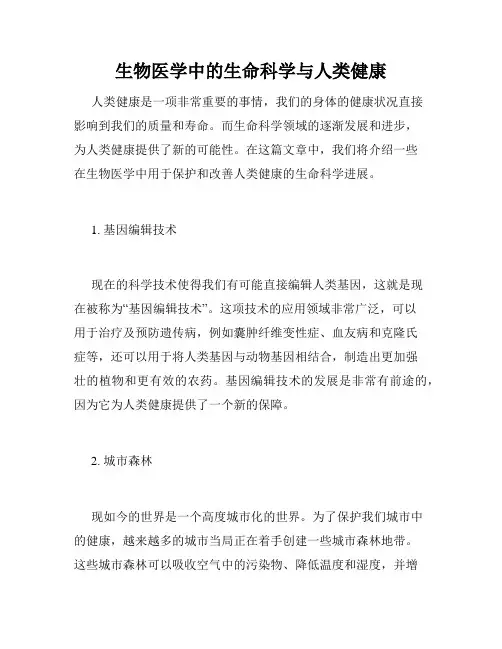 生物医学中的生命科学与人类健康

人类健康是一项非常重要的事情，我们的身体的健康状况直接影响到我们的质量和寿命。而生命科学领域的逐渐发展和进步，为人类健康提供了新的可能性。在这篇文章中，我们将介绍一些在生物医学中用于保护和改善人类健康的生命科学进展。

1. 基因编辑技术

现在的科学技术使得我们有可能直接编辑人类基因，这就是现在被称为“基因编辑技术”。这项技术的应用领域非常广泛，可以用于治疗及预防遗传病，例如囊肿纤维变性症、血友病和克隆氏症等，还可以用于将人类基因与动物基因相结合，制造出更加强壮的植物和更有效的农药。基因编辑技术的发展是非常有前途的，因为它为人类健康提供了一个新的保障。

2. 城市森林

现如今的世界是一个高度城市化的世界。为了保护我们城市中的健康，越来越多的城市当局正在着手创建一些城市森林地带。这些城市森林可以吸收空气中的污染物、降低温度和湿度，并增